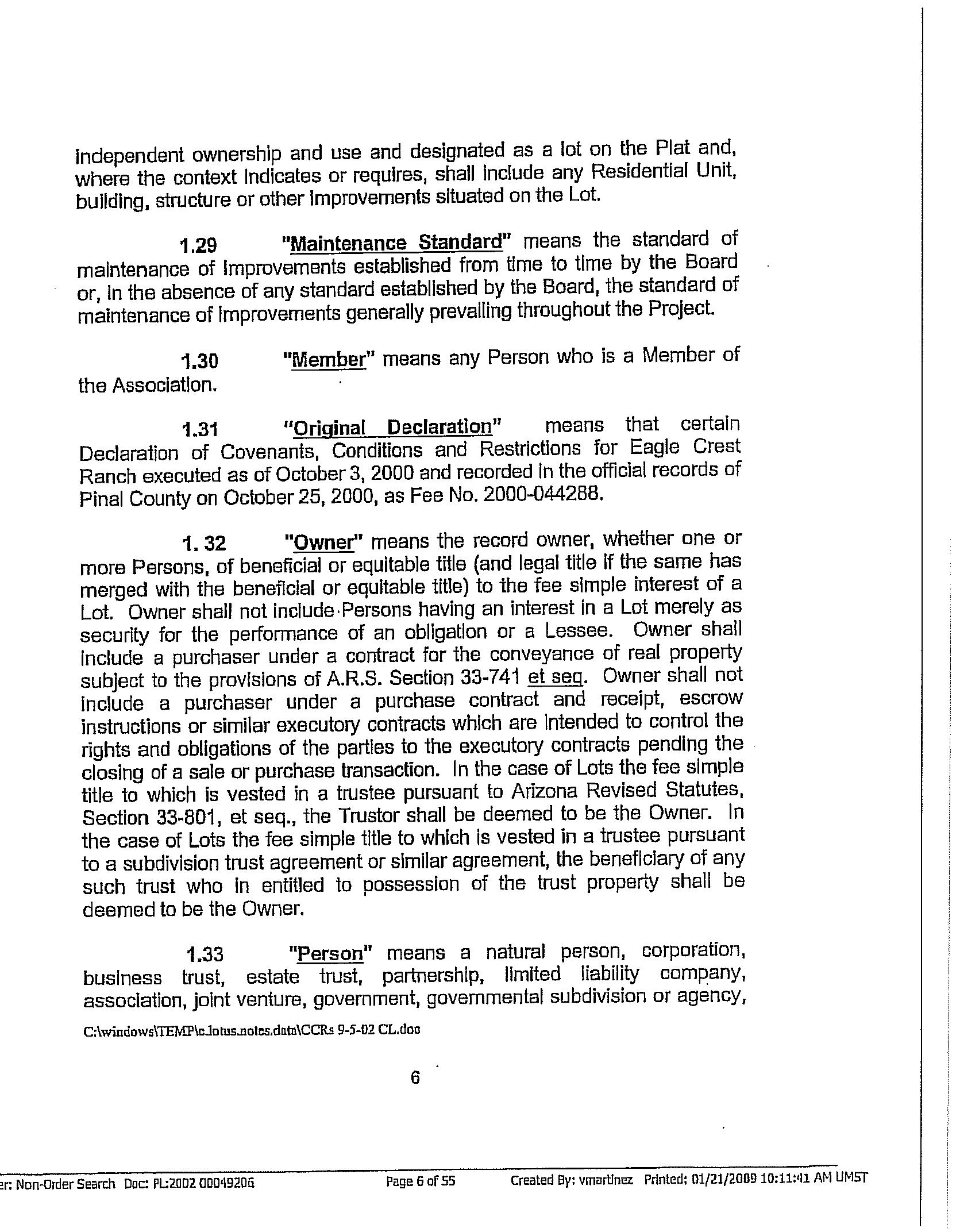 independent ownership and use and designated as a lot on the Plat and, where the context indicates or requires, shall include any Residential Unit, building, structure or other Improvements situated on the Lot.

1.29 "Maintenance Standard" means the standard of maintenance of Improvements established from time to time by the Board or, in the absence of any standard established by the Board, the standard of maintenance of Improvements generally prevailing throughout the Project.

1.30 "Member" means any Person who is a Member of the Association.

1.31 "Original Declaration" means that certain Declaration of Covenants, Conditions and Restrictions for Eagle Crest Ranch executed as of October 3, 2000 and recorded in the official records of Pinal County on October 25, 2000, as Fee No. 2000-044288.

1. 32 "Owner" means the record owner, whether one or more Persons, of beneficial or equitable title (and legal title if the same has merged with the beneficial or equitable title) to the fee simple interest of a Lot. Owner shall not include Persons having an interest in a Lot merely as security for the performance of an obligation or a Lessee. Owner shall include a purchaser under a contract for the conveyance of real property subject to the provisions of A.R.S. Section 33-741 et seq. Owner shall not include a purchaser under a purchase contract and receipt, escrow instructions or similar executory contracts which are intended to control the rights and obligations of the parties to the executory contracts pending the closing of a sale or purchase transaction. In the case of Lots the fee simple title to which is vested in a trustee pursuant to Arizona Revised Statutes, Section 33-801, et seq., the Trustor shall be deemed to be the Owner. In the case of Lots the fee simple title to which is vested in a trustee pursuant to a subdivision trust agreement or similar agreement, the beneficiary of any such trust who in entitled to possession of the trust property shall be deemed to be the Owner.

1.33 "Person" means a natural person, corporation, business trust, estate trust, partnership, limited liability company, association, joint venture, government, governmental subdivision or agency,

C:\windows\TEMP\c.lotus.notes.data\CCRs 9-5-02 CL.doc

6

er: Non-Order Search Doc: PL:2002 00049206 Page 6 of 55 Created By: vmartinez Printed: 01/21/2009 10:11:41 AM UMST